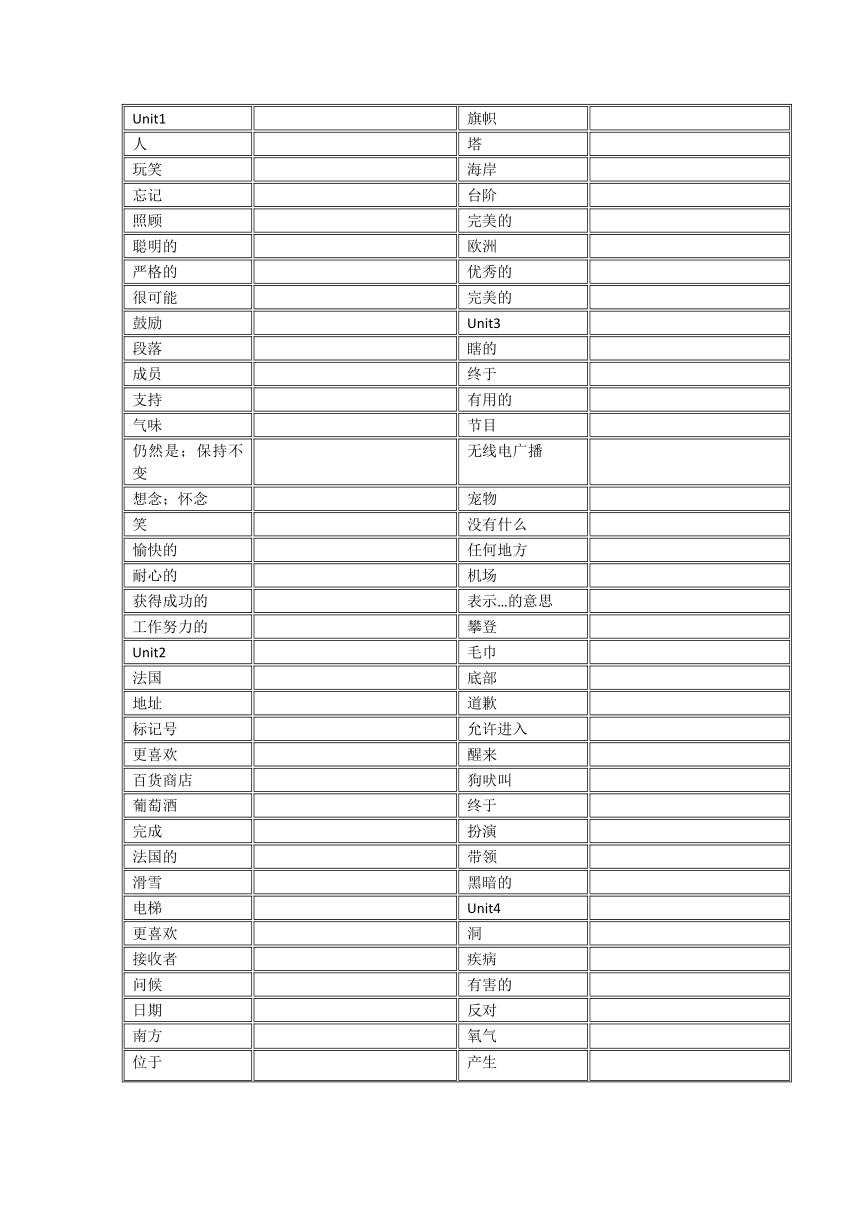 | Unit1 |  | 旗帜 |  |
|---|---|---|---|
| 人 |  | 塔 |  |
| 玩笑 |  | 海岸 |  |
| 忘记 |  | 台阶 |  |
| 照顾 |  | 完美的 |  |
| 聪明的 |  | 欧洲 |  |
| 严格的 |  | 优秀的 |  |
| 很可能 |  | 完美的 |  |
| 鼓励 |  | Unit3 |  |
| 段落 |  | 瞎的 |  |
| 成员 |  | 终于 |  |
| 支持 |  | 有用的 |  |
| 气味 |  | 节目 |  |
| 仍然是；保持不变 |  | 无线电广播 |  |
| 想念；怀念 |  | 宠物 |  |
| 笑 |  | 没有什么 |  |
| 愉快的 |  | 任何地方 |  |
| 耐心的 |  | 机场 |  |
| 获得成功的 |  | 表示…的意思 |  |
| 工作努力的 |  | 攀登 |  |
| Unit2 |  | 毛巾 |  |
| 法国 |  | 底部 |  |
| 地址 |  | 道歉 |  |
| 标记号 |  | 允许进入 |  |
| 更喜欢 |  | 醒来 |  |
| 百货商店 |  | 狗吠叫 |  |
| 葡萄酒 |  | 终于 |  |
| 完成 |  | 扮演 |  |
| 法国的 |  | 带领 |  |
| 滑雪 |  | 黑暗的 |  |
| 电梯 |  | Unit4 |  |
| 更喜欢 |  | 洞 |  |
| 接收者 |  | 疾病 |  |
| 问候 |  | 有害的 |  |
| 日期 |  | 反对 |  |
| 南方 |  | 氧气 |  |
| 位于 |  | 产生 |  |